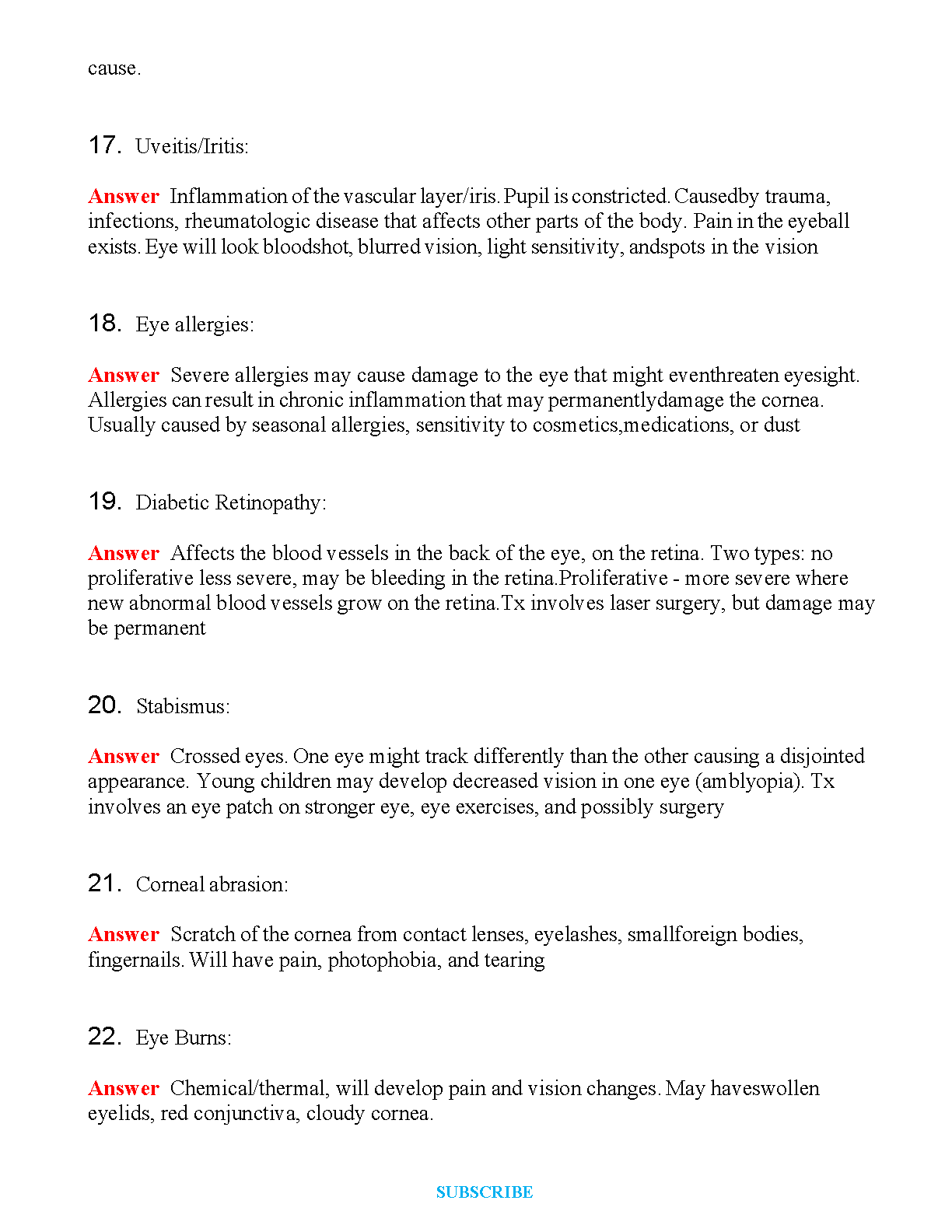 cause.

17. Uveitis/Iritis:

Answer Inflammation of the vascular layer/iris. Pupil is constricted. Causedby trauma, infections, rheumatologic disease that affects other parts of the body. Pain in the eyeball exists. Eye will look bloodshot, blurred vision, light sensitivity, andspots in the vision

18. Eye allergies:

Answer Severe allergies may cause damage to the eye that might eventhreaten eyesight. Allergies can result in chronic inflammation that may permanentlydamage the cornea. Usually caused by seasonal allergies, sensitivity to cosmetics,medications, or dust

19. Diabetic Retinopathy:

Answer Affects the blood vessels in the back of the eye, on the retina. Two types: no proliferative less severe, may be bleeding in the retina.Proliferative - more severe where new abnormal blood vessels grow on the retina.Tx involves laser surgery, but damage may be permanent

20. Stabismus:

Answer Crossed eyes. One eye might track differently than the other causing a disjointed appearance. Young children may develop decreased vision in one eye (amblyopia). Tx involves an eye patch on stronger eye, eye exercises, and possibly surgery

21. Corneal abrasion:

Answer Scratch of the cornea from contact lenses, eyelashes, smallforeign bodies, fingernails. Will have pain, photophobia, and tearing

22. Eye Burns:

Answer Chemical/thermal, will develop pain and vision changes. May haveswollen eyelids, red conjunctiva, cloudy cornea.

SUBSCRIBE